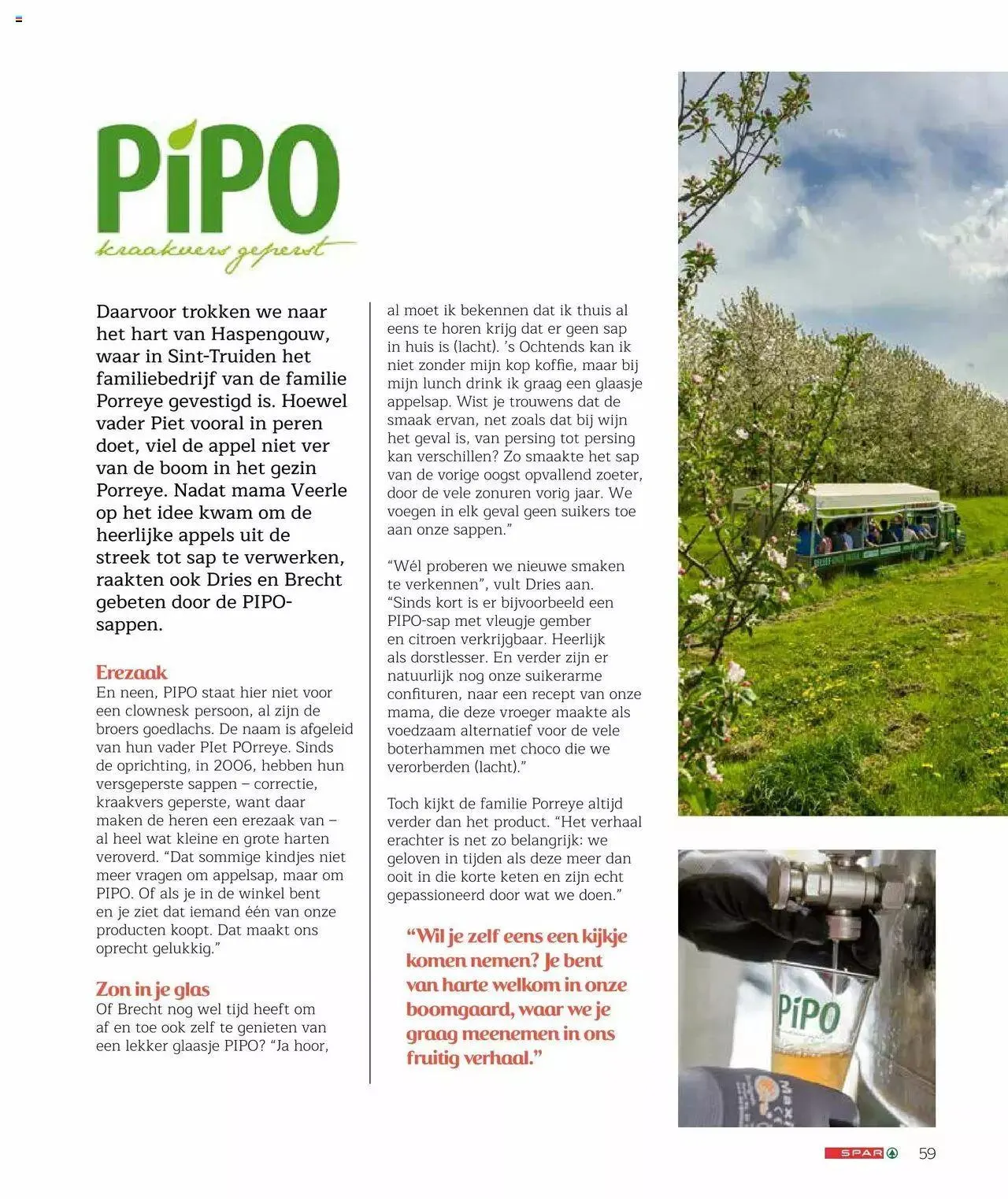 PiPO
kraakvers geperst

Daarvoor trokken we naar het hart van Haspengouw, waar in Sint-Truiden het familiebedrijf van de familie Porreye gevestigd is. Hoewel vader Piet vooral in peren doet, viel de appel niet ver van de boom in het gezin Porreye. Nadat mama Veerle op het idee kwam om de heerlijke appels uit de streek tot sap te verwerken, raakten ook Dries en Brecht gebeten door de PIPO-sappen.

Erezaak
En neen, PIPO staat hier niet voor een clownesk persoon, al zijn de broers goedlachs. De naam is afgeleid van hun vader PIet POrreye. Sinds de oprichting, in 2006, hebben hun versgeperste sappen – correctie, kraakvers geperste, want daar maken de heren een erezaak van – al heel wat kleine en grote harten veroverd. “Dat sommige kindjes niet meer vragen om appelsap, maar om PIPO. Of als je in de winkel bent en je ziet dat iemand één van onze producten koopt. Dat maakt ons oprecht gelukkig.”

Zon in je glas
Of Brecht nog wel tijd heeft om af en toe ook zelf te genieten van een lekker glaasje PIPO? “Ja hoor, al moet ik bekennen dat ik thuis al eens te horen krijg dat er geen sap in huis is (lacht). ’s Ochtends kan ik niet zonder mijn kop koffie, maar bij mijn lunch drink ik graag een glaasje appelsap. Wist je trouwens dat de smaak ervan, net zoals dat bij wijn het geval is, van persing tot persing kan verschillen? Zo smaakte het sap van de vorige oogst opvallend zoeter, door de vele zonuren vorig jaar. We voegen in elk geval geen suikers toe aan onze sappen.”

“Wél proberen we nieuwe smaken te verkennen”, vult Dries aan. “Sinds kort is er bijvoorbeeld een PIPO-sap met vleugje gember en citroen verkrijgbaar. Heerlijk als dorstlesser. En verder zijn er natuurlijk nog onze suikerarme confituren, naar een recept van onze mama, die deze vroeger maakte als voedzaam alternatief voor de vele boterhammen met choco die we verorberden (lacht).”

Toch kijkt de familie Porreye altijd verder dan het product. “Het verhaal erachter is net zo belangrijk: we geloven in tijden als deze meer dan ooit in die korte keten en zijn echt gepassioneerd door wat we doen.”

“Wil je zelf eens een kijkje komen nemen? Je bent van harte welkom in onze boomgaard, waar we je graag meenemen in ons fruitig verhaal.”

PiPO

SPAR 59